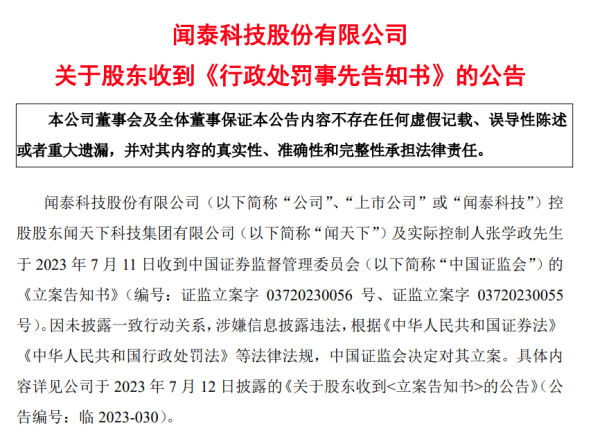 闻泰科技股份有限公司
关于股东收到《行政处罚事先告知书》的公告

本公司董事会及全体董事保证本公告内容不存在任何虚假记载、误导性陈述或者重大遗漏，并对其内容的真实性、准确性和完整性承担法律责任。

闻泰科技股份有限公司（以下简称“公司”、“上市公司”或“闻泰科技”）控股股东闻天下科技集团有限公司（以下简称“闻天下”）及实际控制人张学政先生于 2023 年 7 月 11 日收到中国证券监督管理委员会（以下简称“中国证监会”）的《立案告知书》（编号：证监立案字 03720230056 号、证监立案字 03720230055 号）。因未披露一致行动关系，涉嫌信息披露违法，根据《中华人民共和国证券法》《中华人民共和国行政处罚法》等法律法规，中国证监会决定对其立案。具体内容详见公司于 2023 年 7 月 12 日披露的《关于股东收到<立案告知书>的公告》（公告编号：临 2023-030）。